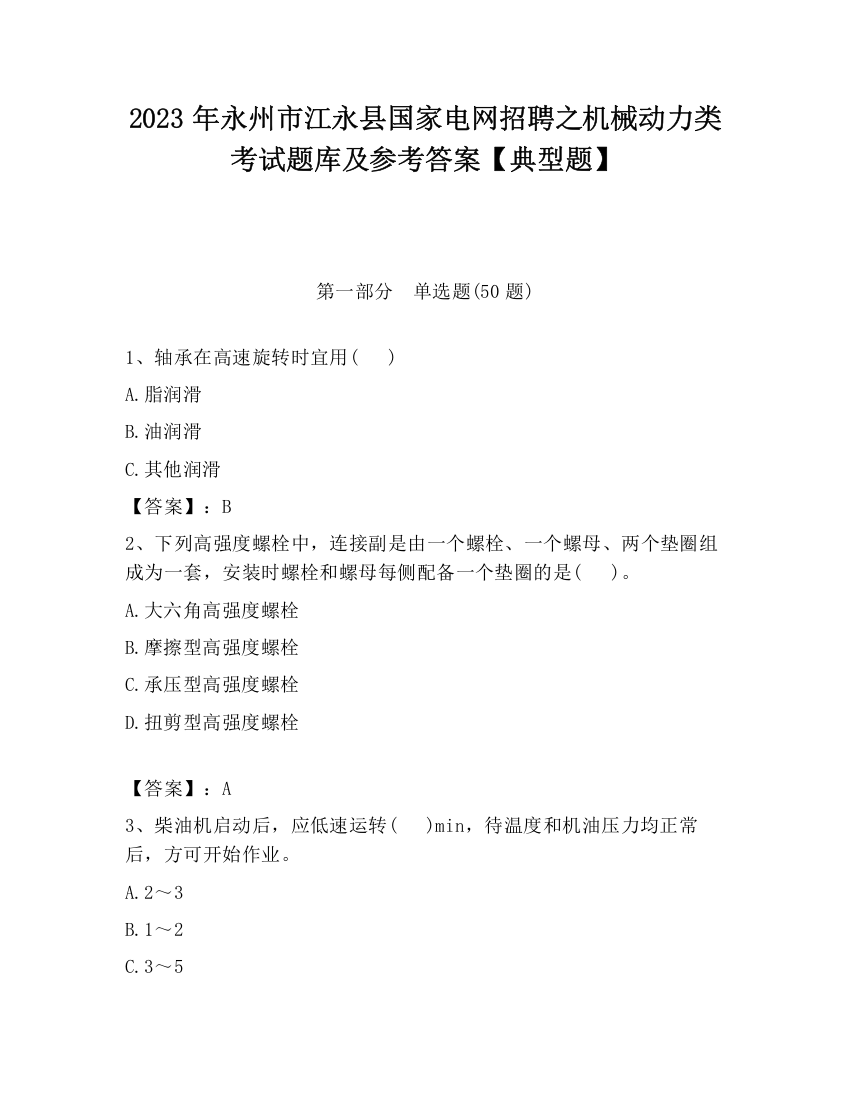 2023 年永州市江永县国家电网招聘之机械动力类考试题库及参考答案【典型题】

第一部分　单选题(50 题)

1、轴承在高速旋转时宜用(　　)

A.脂润滑

B.油润滑

C.其他润滑

【答案】：B

2、下列高强度螺栓中，连接副是由一个螺栓、一个螺母、两个垫圈组成为一套，安装时螺栓和螺母每侧配备一个垫圈的是(　　)。

A.大六角高强度螺栓

B.摩擦型高强度螺栓

C.承压型高强度螺栓

D.扭剪型高强度螺栓

【答案】：A

3、柴油机启动后，应低速运转(　　)min，待温度和机油压力均正常后，方可开始作业。

A.2～3

B.1～2

C.3～5